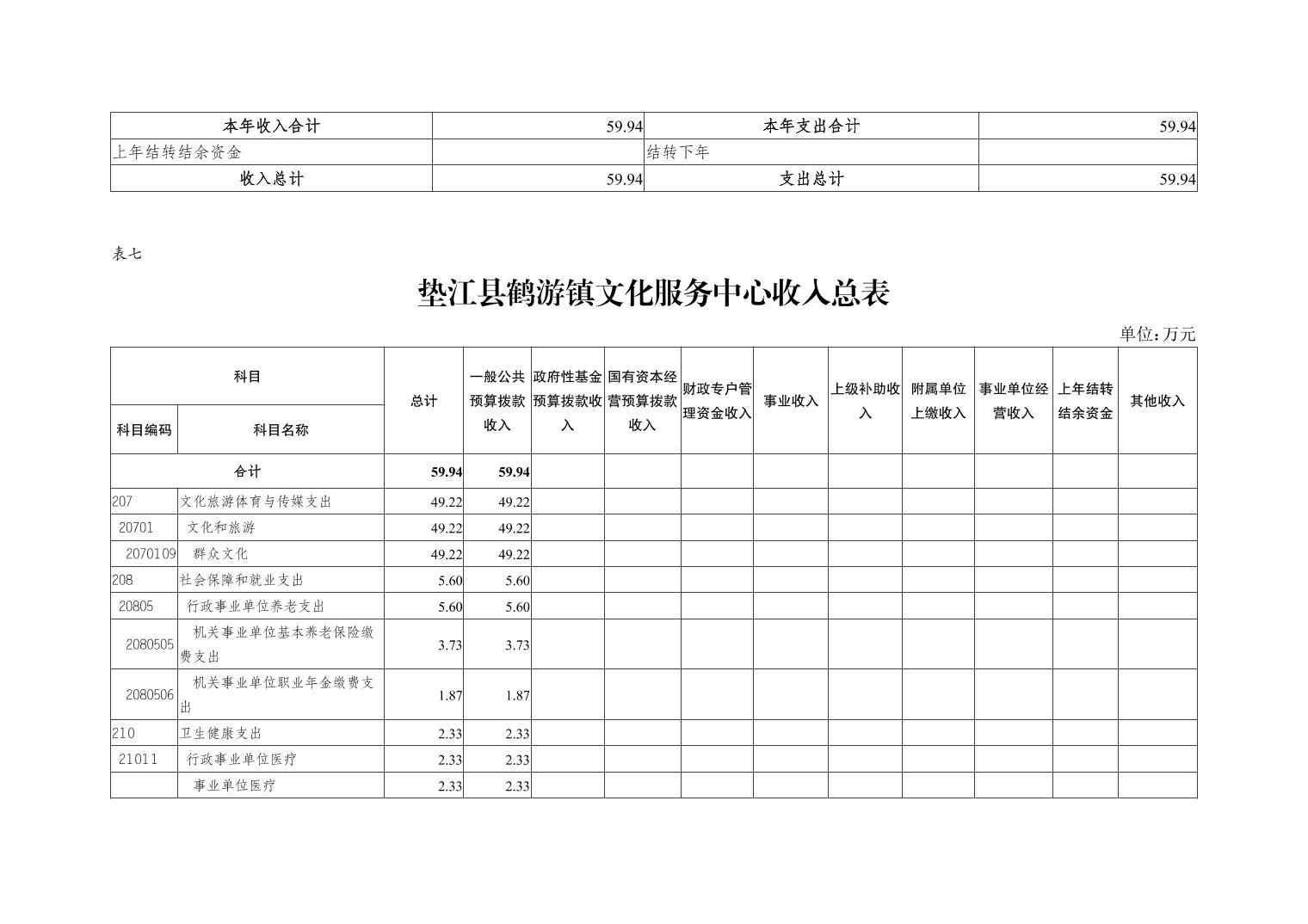 | 本年收入合计 | 59.94 | 本年支出合计 | 59.94 |
|---|---|---|---|
| 上年结转结余资金 | | 结转下年 | |
| 收入总计 | 59.94 | 支出总计 | 59.94 |

表七

垫江县鹤游镇文化服务中心收入总表

单位:万元

| 科目编码 | 科目名称 | 总计 | 一般公共预算拨款收入 | 政府性基金预算拨款收入 | 国有资本经营预算拨款收入 | 财政专户管理资金收入 | 事业收入 | 上级补助收入 | 附属单位上缴收入 | 事业单位经营收入 | 上年结转结余资金 | 其他收入 |
|---|---|---|---|---|---|---|---|---|---|---|---|---|
| 合计 | | 59.94 | 59.94 | | | | | | | | | |
| 207 | 文化旅游体育与传媒支出 | 49.22 | 49.22 | | | | | | | | | |
| 20701 | 文化和旅游 | 49.22 | 49.22 | | | | | | | | | |
| 2070109 | 群众文化 | 49.22 | 49.22 | | | | | | | | | |
| 208 | 社会保障和就业支出 | 5.60 | 5.60 | | | | | | | | | |
| 20805 | 行政事业单位养老支出 | 5.60 | 5.60 | | | | | | | | | |
| 2080505 | 机关事业单位基本养老保险缴费支出 | 3.73 | 3.73 | | | | | | | | | |
| 2080506 | 机关事业单位职业年金缴费支出 | 1.87 | 1.87 | | | | | | | | | |
| 210 | 卫生健康支出 | 2.33 | 2.33 | | | | | | | | | |
| 21011 | 行政事业单位医疗 | 2.33 | 2.33 | | | | | | | | | |
| | 事业单位医疗 | 2.33 | 2.33 | | | | | | | | | |